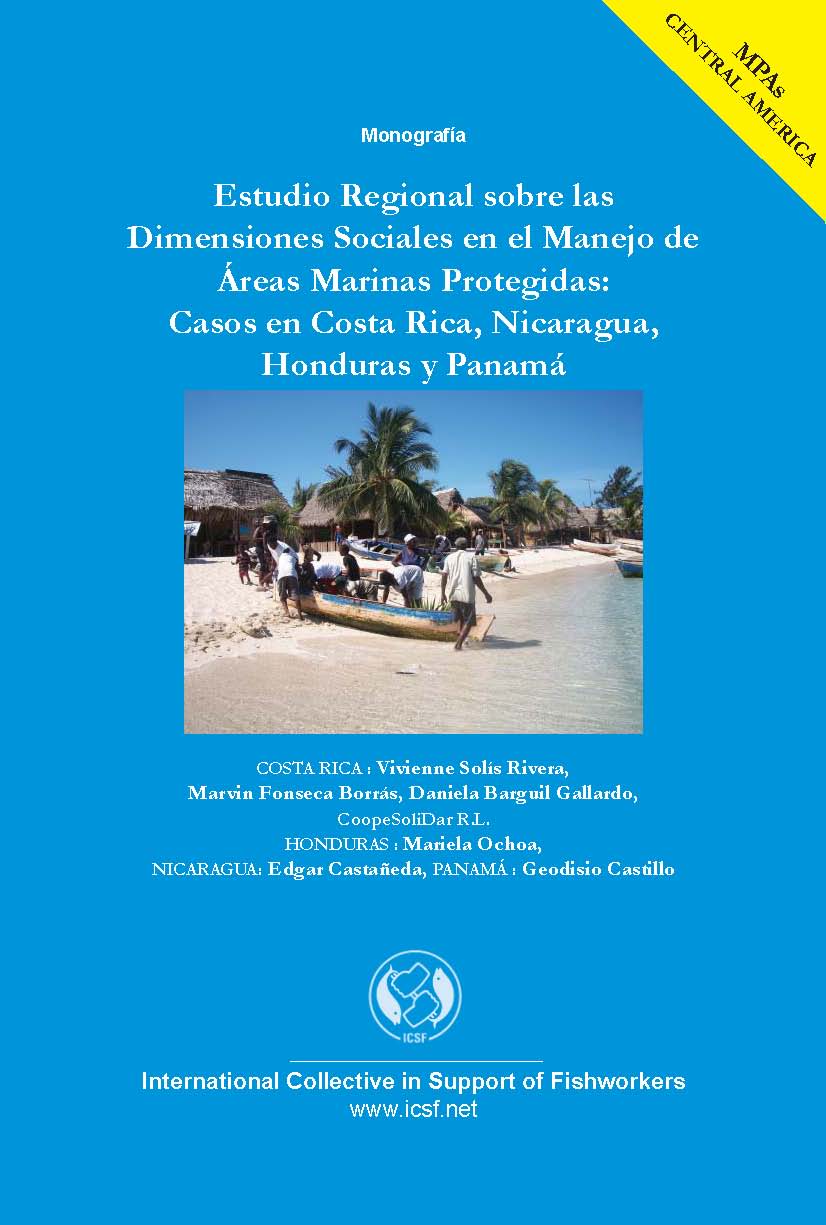 MPAs
CENTRAL AMERICA

Monografía

Estudio Regional sobre las Dimensiones Sociales en el Manejo de Áreas Marinas Protegidas: Casos en Costa Rica, Nicaragua, Honduras y Panamá

COSTA RICA : Vivienne Solís Rivera, Marvin Fonseca Borrás, Daniela Barguil Gallardo, CoopeSoliDar R.L.
HONDURAS : Mariela Ochoa,
NICARAGUA: Edgar Castañeda, PANAMÁ : Geodisio Castillo

ICSF

International Collective in Support of Fishworkers
www.icsf.net